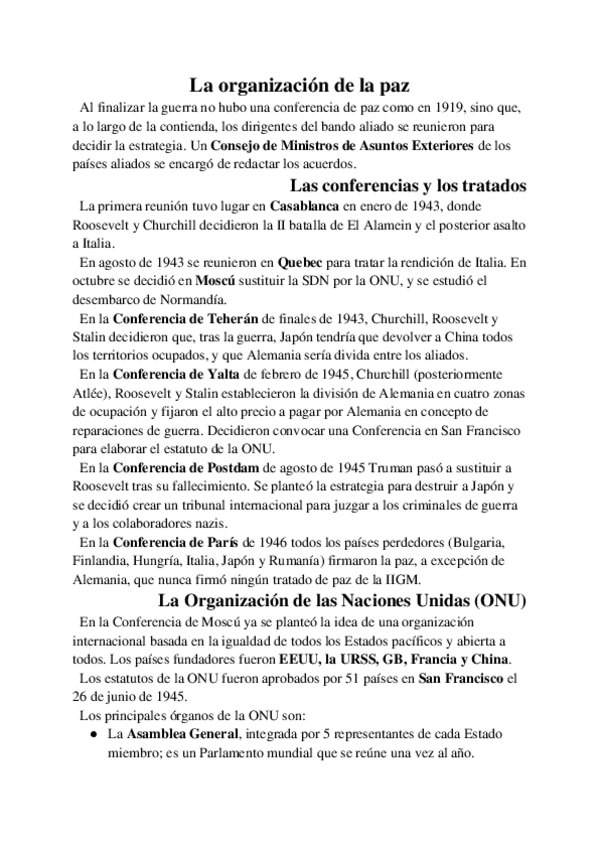 La organización de la paz

Al finalizar la guerra no hubo una conferencia de paz como en 1919, sino que, a lo largo de la contienda, los dirigentes del bando aliado se reunieron para decidir la estrategia. Un Consejo de Ministros de Asuntos Exteriores de los países aliados se encargó de redactar los acuerdos.

Las conferencias y los tratados

La primera reunión tuvo lugar en Casablanca en enero de 1943, donde Roosevelt y Churchill decidieron la II batalla de El Alamein y el posterior asalto a Italia.

En agosto de 1943 se reunieron en Quebec para tratar la rendición de Italia. En octubre se decidió en Moscú sustituir la SDN por la ONU, y se estudió el desembarco de Normandía.

En la Conferencia de Teherán de finales de 1943, Churchill, Roosevelt y Stalin decidieron que, tras la guerra, Japón tendría que devolver a China todos los territorios ocupados, y que Alemania sería divida entre los aliados.

En la Conferencia de Yalta de febrero de 1945, Churchill (posteriormente Atlée), Roosevelt y Stalin establecieron la división de Alemania en cuatro zonas de ocupación y fijaron el alto precio a pagar por Alemania en concepto de reparaciones de guerra. Decidieron convocar una Conferencia en San Francisco para elaborar el estatuto de la ONU.

En la Conferencia de Postdam de agosto de 1945 Truman pasó a sustituir a Roosevelt tras su fallecimiento. Se planteó la estrategia para destruir a Japón y se decidió crear un tribunal internacional para juzgar a los criminales de guerra y a los colaboradores nazis.

En la Conferencia de París de 1946 todos los países perdedores (Bulgaria, Finlandia, Hungría, Italia, Japón y Rumanía) firmaron la paz, a excepción de Alemania, que nunca firmó ningún tratado de paz de la IIGM.

La Organización de las Naciones Unidas (ONU)

En la Conferencia de Moscú ya se planteó la idea de una organización internacional basada en la igualdad de todos los Estados pacíficos y abierta a todos. Los países fundadores fueron EEUU, la URSS, GB, Francia y China.

Los estatutos de la ONU fueron aprobados por 51 países en San Francisco el 26 de junio de 1945.

Los principales órganos de la ONU son:

● La Asamblea General, integrada por 5 representantes de cada Estado miembro; es un Parlamento mundial que se reúne una vez al año.